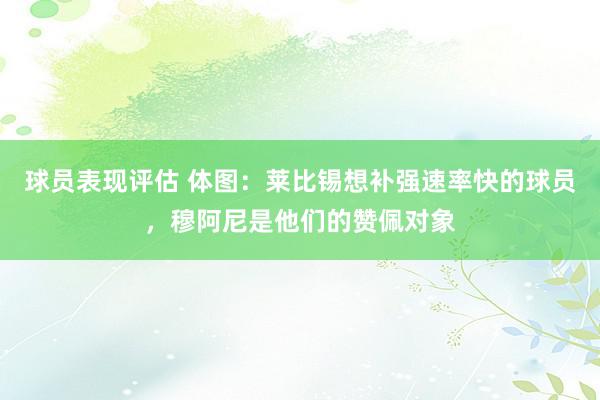 球员表现评估 体图：莱比锡想补强速率快的球员，穆阿尼是他们的赞佩对象